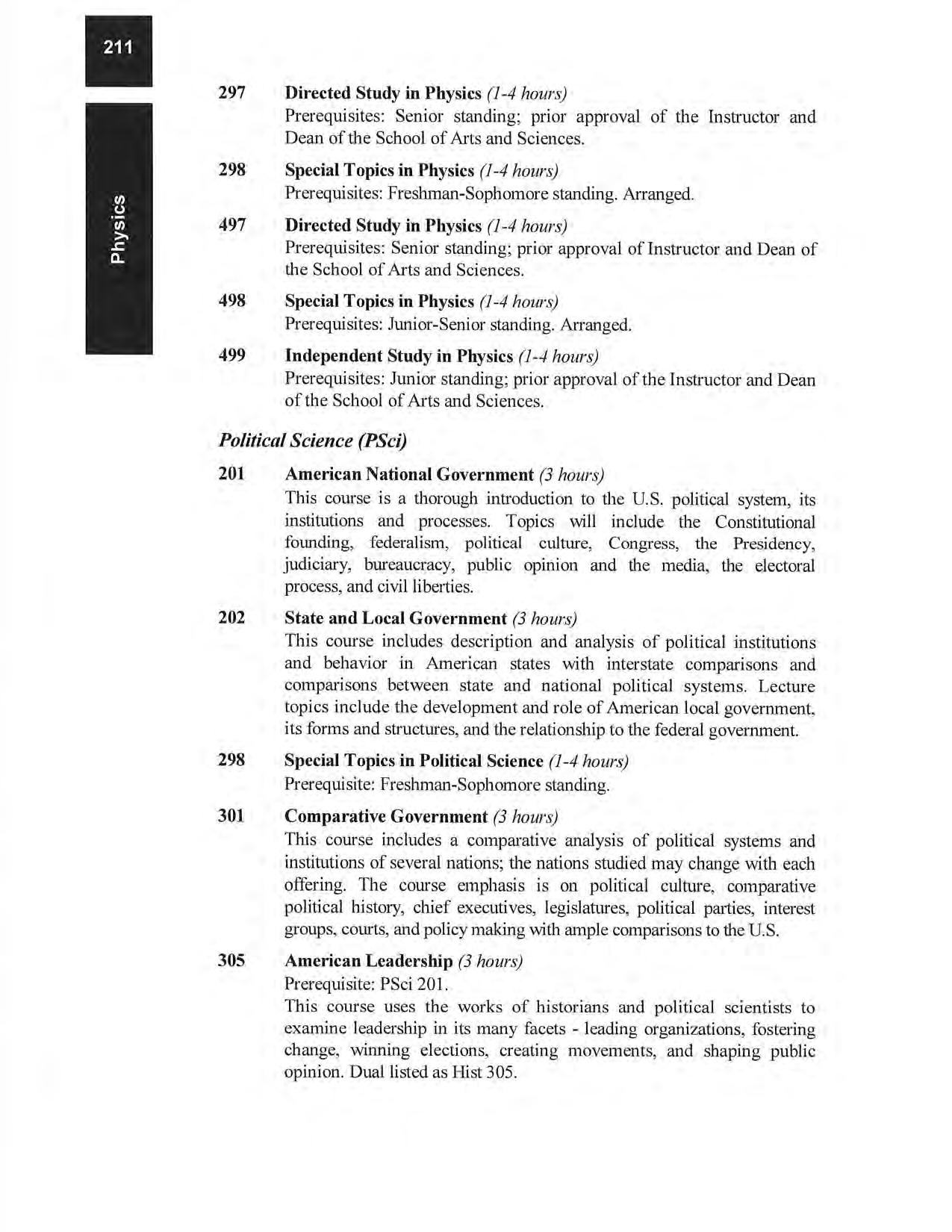 211

Physics

297 Directed Study in Physics (1-4 hours)
Prerequisites: Senior standing; prior approval of the Instructor and Dean of the School of Arts and Sciences.

298 Special Topics in Physics (1-4 hours)
Prerequisites: Freshman-Sophomore standing. Arranged.

497 Directed Study in Physics (1-4 hours)
Prerequisites: Senior standing; prior approval of Instructor and Dean of the School of Arts and Sciences.

498 Special Topics in Physics (1-4 hours)
Prerequisites: Junior-Senior standing. Arranged.

499 Independent Study in Physics (1-4 hours)
Prerequisites: Junior standing; prior approval of the Instructor and Dean of the School of Arts and Sciences.

Political Science (PSci)

201 American National Government (3 hours)
This course is a thorough introduction to the U.S. political system, its institutions and processes. Topics will include the Constitutional founding, federalism, political culture, Congress, the Presidency, judiciary, bureaucracy, public opinion and the media, the electoral process, and civil liberties.

202 State and Local Government (3 hours)
This course includes description and analysis of political institutions and behavior in American states with interstate comparisons and comparisons between state and national political systems. Lecture topics include the development and role of American local government, its forms and structures, and the relationship to the federal government.

298 Special Topics in Political Science (1-4 hours)
Prerequisite: Freshman-Sophomore standing.

301 Comparative Government (3 hours)
This course includes a comparative analysis of political systems and institutions of several nations; the nations studied may change with each offering. The course emphasis is on political culture, comparative political history, chief executives, legislatures, political parties, interest groups, courts, and policy making with ample comparisons to the U.S.

305 American Leadership (3 hours)
Prerequisite: PSci 201.
This course uses the works of historians and political scientists to examine leadership in its many facets - leading organizations, fostering change, winning elections, creating movements, and shaping public opinion. Dual listed as Hist 305.